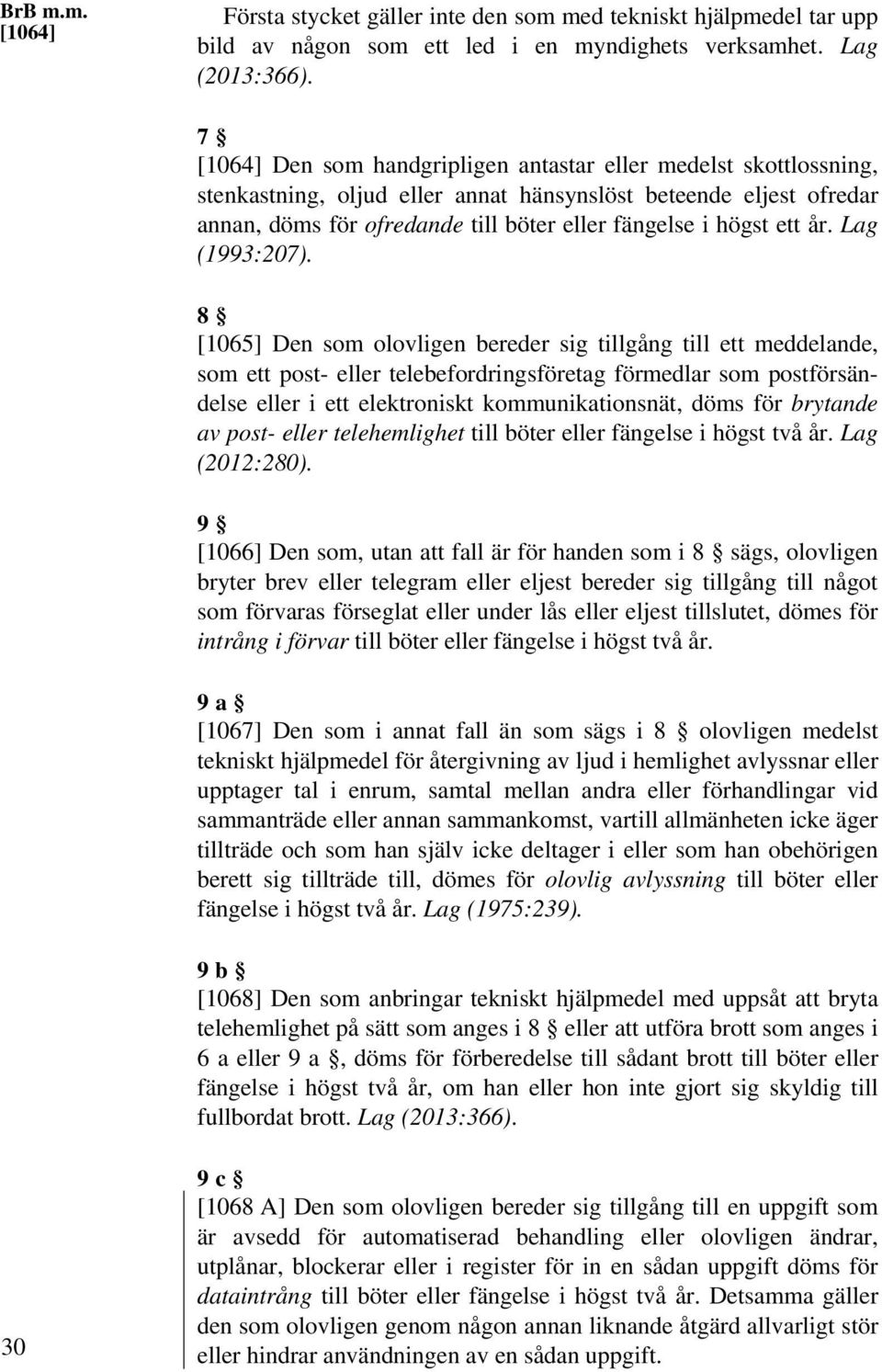 BrB m.m.
[1064]

Första stycket gäller inte den som med tekniskt hjälpmedel tar upp bild av någon som ett led i en myndighets verksamhet. Lag (2013:366).

7 §
[1064] Den som handgripligen antastar eller medelst skottlossning, stenkastning, oljud eller annat hänsynslöst beteende eljest ofredar annan, döms för ofredande till böter eller fängelse i högst ett år. Lag (1993:207).

8 §
[1065] Den som olovligen bereder sig tillgång till ett meddelande, som ett post- eller telebefordringsföretag förmedlar som postförsändelse eller i ett elektroniskt kommunikationsnät, döms för brytande av post- eller telehemlighet till böter eller fängelse i högst två år. Lag (2012:280).

9 §
[1066] Den som, utan att fall är för handen som i 8 § sägs, olovligen bryter brev eller telegram eller eljest bereder sig tillgång till något som förvaras förseglat eller under lås eller eljest tillslutet, dömes för intrång i förvar till böter eller fängelse i högst två år.

9 a §
[1067] Den som i annat fall än som sägs i 8 § olovligen medelst tekniskt hjälpmedel för återgivning av ljud i hemlighet avlyssnar eller upptager tal i enrum, samtal mellan andra eller förhandlingar vid sammanträde eller annan sammankomst, vartill allmänheten icke äger tillträde och som han själv icke deltager i eller som han obehörigen berett sig tillträde till, dömes för olovlig avlyssning till böter eller fängelse i högst två år. Lag (1975:239).

9 b §
[1068] Den som anbringar tekniskt hjälpmedel med uppsåt att bryta telehemlighet på sätt som anges i 8 § eller att utföra brott som anges i 6 a eller 9 a §, döms för förberedelse till sådant brott till böter eller fängelse i högst två år, om han eller hon inte gjort sig skyldig till fullbordat brott. Lag (2013:366).

9 c §
[1068 A] Den som olovligen bereder sig tillgång till en uppgift som är avsedd för automatiserad behandling eller olovligen ändrar, utplånar, blockerar eller i register för in en sådan uppgift döms för dataintrång till böter eller fängelse i högst två år. Detsamma gäller den som olovligen genom någon annan liknande åtgärd allvarligt stör eller hindrar användningen av en sådan uppgift.

30